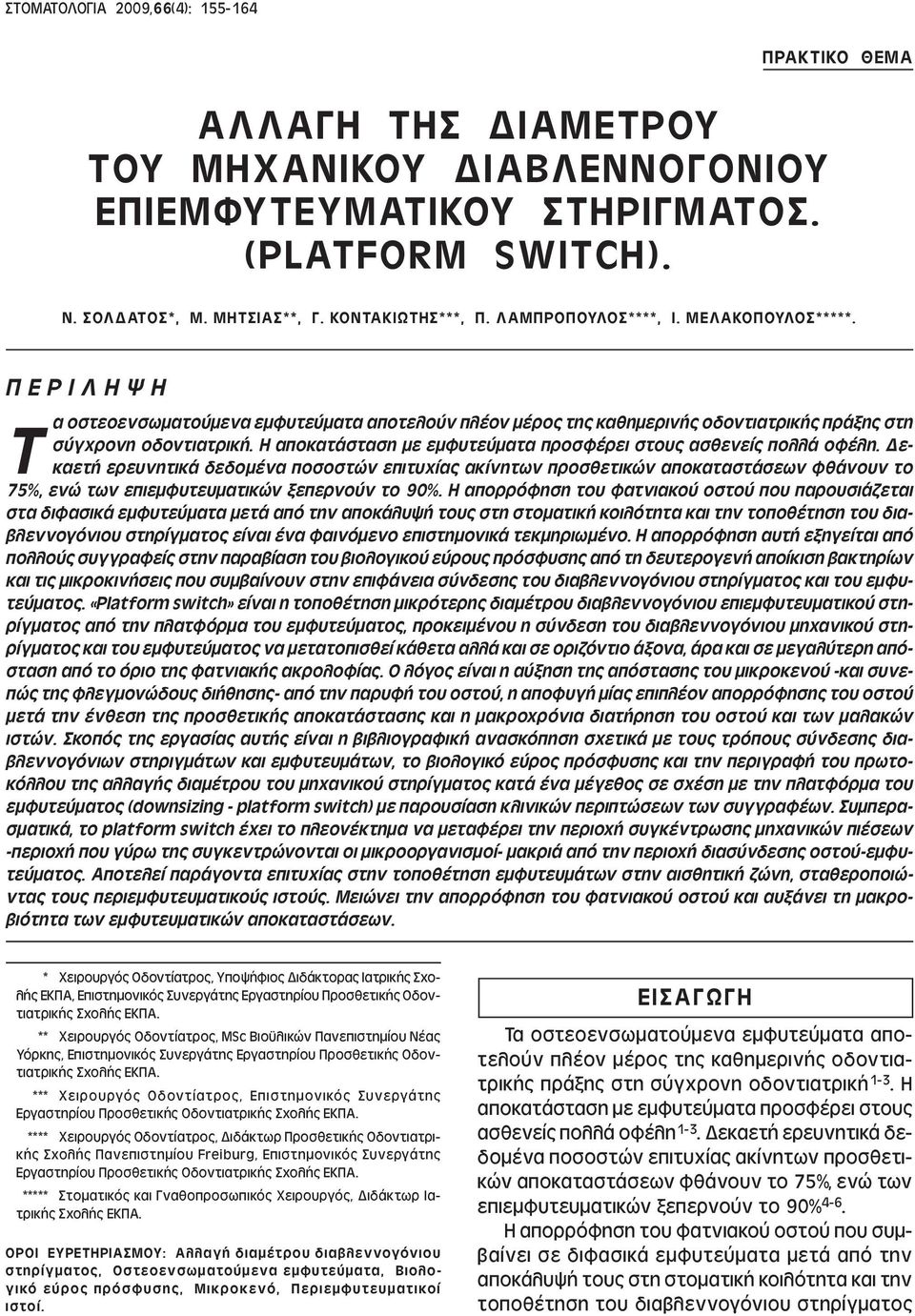 ΣΤΟΜΑΤΟΛΟΓΙΑ 2009,66(4): 155-164

ΠΡΑΚΤΙΚΟ ΘΕΜΑ

ΑΛΛΑΓΗ ΤΗΣ ΔΙΑΜΕΤΡΟΥ ΤΟΥ ΜΗΧΑΝΙΚΟΥ ΔΙΑΒΛΕΝΝΟΓΟΝΙΟΥ ΕΠΙΕΜΦΥΤΕΥΜΑΤΙΚΟΥ ΣΤΗΡΙΓΜΑΤΟΣ. (PLATFORM SWITCH).

Ν. ΣΟΛΔΑΤΟΣ*, Μ. ΜΗΤΣΙΑΣ**, Γ. ΚΟΝΤΑΚΙΩΤΗΣ***, Π. ΛΑΜΠΡΟΠΟΥΛΟΣ****, Ι. ΜΕΛΑΚΟΠΟΥΛΟΣ*****.

ΠΕΡΙΛΗΨΗ

Τα οστεοενσωματούμενα εμφυτεύματα αποτελούν πλέον μέρος της καθημερινής οδοντιατρικής πράξης στη σύγχρονη οδοντιατρική. Η αποκατάσταση με εμφυτεύματα προσφέρει στους ασθενείς πολλά οφέλη. Δεκαετή ερευνητικά δεδομένα ποσοστών επιτυχίας ακίνητων προσθετικών αποκαταστάσεων φθάνουν το 75%, ενώ των επιεμφυτευματικών ξεπερνούν το 90%. Η απορρόφηση του φατνιακού οστού που παρουσιάζεται στα διφασικά εμφυτεύματα μετά από την αποκάλυψή τους στη στοματική κοιλότητα και την τοποθέτηση του διαβλεννογόνιου στηρίγματος είναι ένα φαινόμενο επιστημονικά τεκμηριωμένο. Η απορρόφηση αυτή εξηγείται από πολλούς συγγραφείς στην παραβίαση του βιολογικού εύρους πρόσφυσης από τη δευτερογενή αποίκιση βακτηρίων και τις μικροκινήσεις που συμβαίνουν στην επιφάνεια σύνδεσης του διαβλεννογόνιου στηρίγματος και του εμφυτεύματος. «Platform switch» είναι η τοποθέτηση μικρότερης διαμέτρου διαβλεννογόνιου επιεμφυτευματικού στηρίγματος από την πλατφόρμα του εμφυτεύματος, προκειμένου η σύνδεση του διαβλεννογόνιου μηχανικού στηρίγματος και του εμφυτεύματος να μετατοπισθεί κάθετα αλλά και σε οριζόντιο άξονα, άρα και σε μεγαλύτερη απόσταση από το όριο της φατνιακής ακρολοφίας. Ο λόγος είναι η αύξηση της απόστασης του μικροκενού -και συνεπώς της φλεγμονώδους διήθησης- από την παρυφή του οστού, η αποφυγή μίας επιπλέον απορρόφησης του οστού μετά την ένθεση της προσθετικής αποκατάστασης και η μακροχρόνια διατήρηση του οστού και των μαλακών ιστών. Σκοπός της εργασίας αυτής είναι η βιβλιογραφική ανασκόπηση σχετικά με τους τρόπους σύνδεσης διαβλεννογόνιων στηριγμάτων και εμφυτευμάτων, το βιολογικό εύρος πρόσφυσης και την περιγραφή του πρωτοκόλλου της αλλαγής διαμέτρου του μηχανικού στηρίγματος κατά ένα μέγεθος σε σχέση με την πλατφόρμα του εμφυτεύματος (downsizing - platform switch) με παρουσίαση κλινικών περιπτώσεων των συγγραφέων. Συμπερασματικά, το platform switch έχει το πλεονέκτημα να μεταφέρει την περιοχή συγκέντρωσης μηχανικών πιέσεων -περιοχή που γύρω της συγκεντρώνονται οι μικροοργανισμοί- μακριά από την περιοχή διασύνδεσης οστού-εμφυτεύματος. Αποτελεί παράγοντα επιτυχίας στην τοποθέτηση εμφυτευμάτων στην αισθητική ζώνη, σταθεροποιώντας τους περιεμφυτευματικούς ιστούς. Μειώνει την απορρόφηση του φατνιακού οστού και αυξάνει τη μακροβιότητα των εμφυτευματικών αποκαταστάσεων.

* Χειρουργός Οδοντίατρος, Υποψήφιος Διδάκτορας Ιατρικής Σχολής ΕΚΠΑ, Επιστημονικός Συνεργάτης Εργαστηρίου Προσθετικής Οδοντιατρικής Σχολής ΕΚΠΑ.

** Χειρουργός Οδοντίατρος, MSc Βιοϋλικών Πανεπιστημίου Νέας Υόρκης, Επιστημονικός Συνεργάτης Εργαστηρίου Προσθετικής Οδοντιατρικής Σχολής ΕΚΠΑ.

*** Χειρουργός Οδοντίατρος, Επιστημονικός Συνεργάτης Εργαστηρίου Προσθετικής Οδοντιατρικής Σχολής ΕΚΠΑ.

**** Χειρουργός Οδοντίατρος, Διδάκτωρ Προσθετικής Οδοντιατρικής Σχολής Πανεπιστημίου Freiburg, Επιστημονικός Συνεργάτης Εργαστηρίου Προσθετικής Οδοντιατρικής Σχολής ΕΚΠΑ.

***** Στοματικός και Γναθοπροσωπικός Χειρουργός, Διδάκτωρ Ιατρικής Σχολής ΕΚΠΑ.

ΟΡΟΙ ΕΥΡΕΤΗΡΙΑΣΜΟΥ: Αλλαγή διαμέτρου διαβλεννογόνιου στηρίγματος, Οστεοενσωματούμενα εμφυτεύματα, Βιολογικό εύρος πρόσφυσης, Μικροκενό, Περιεμφυτευματικοί ιστοί.

ΕΙΣΑΓΩΓΗ

Τα οστεοενσωματούμενα εμφυτεύματα αποτελούν πλέον μέρος της καθημερινής οδοντιατρικής πράξης στη σύγχρονη οδοντιατρική$^{1-3}$. Η αποκατάσταση με εμφυτεύματα προσφέρει στους ασθενείς πολλά οφέλη$^{1-3}$. Δεκαετή ερευνητικά δεδομένα ποσοστών επιτυχίας ακίνητων προσθετικών αποκαταστάσεων φθάνουν το 75%, ενώ των επιεμφυτευματικών ξεπερνούν το 90%$^{4-6}$.

Η απορρόφηση του φατνιακού οστού που συμβαίνει σε διφασικά εμφυτεύματα μετά από την αποκάλυψή τους στη στοματική κοιλότητα και την τοποθέτηση του διαβλεννογόνιου στηρίγματος